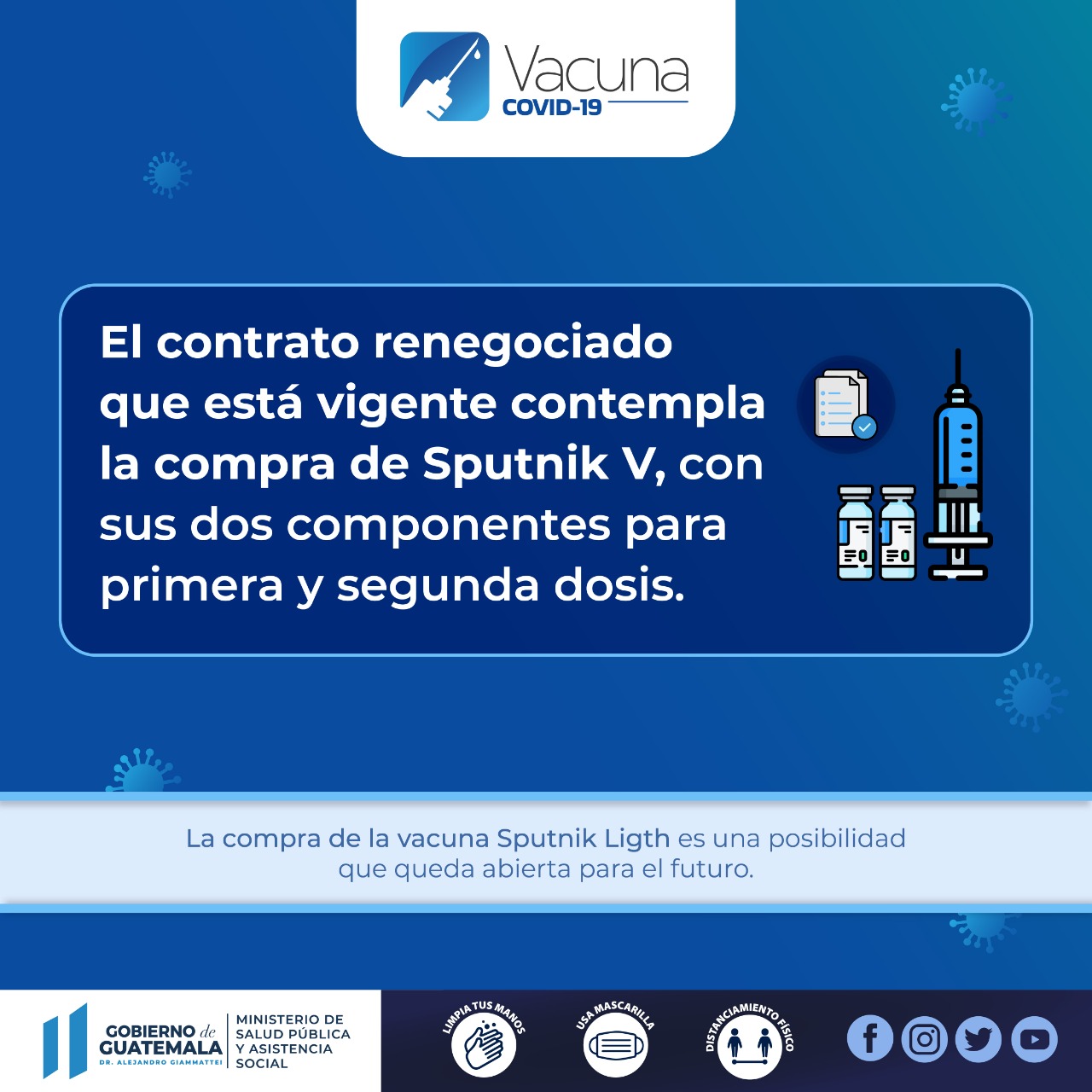 Vacuna
COVID-19

El contrato renegociado que está vigente contempla la compra de Sputnik V, con sus dos componentes para primera y segunda dosis.

La compra de la vacuna Sputnik Ligth es una posibilidad que queda abierta para el futuro.

GOBIERNO de GUATEMALA
DR. ALEJANDRO GIAMMATTEI

MINISTERIO DE SALUD PÚBLICA Y ASISTENCIA SOCIAL

LIMPIA TUS MANOS

USA MASCARILLA

DISTANCIAMIENTO FÍSICO